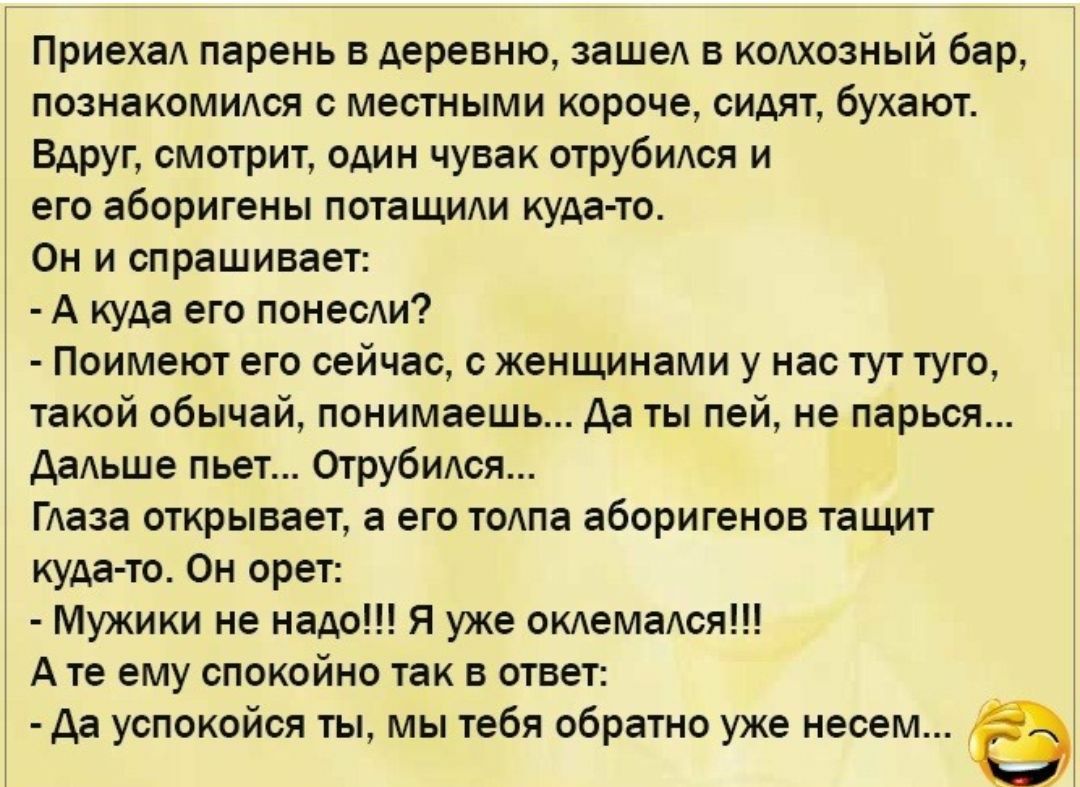 Приехал парень в деревню, зашел в колхозный бар, познакомился с местными короче, сидят, бухают. Вдруг, смотрит, один чувак отрубился и его аборигены потащили куда-то.
Он и спрашивает:
- А куда его понесли?
- Поимеют его сейчас, с женщинами у нас тут туго, такой обычай, понимаешь... Да ты пей, не парься...
Дальше пьет... Отрубился...
Глаза открывает, а его толпа аборигенов тащит куда-то. Он орет:
- Мужики не надо!!! Я уже оклемался!!!
А те ему спокойно так в ответ:
- Да успокойся ты, мы тебя обратно уже несем...